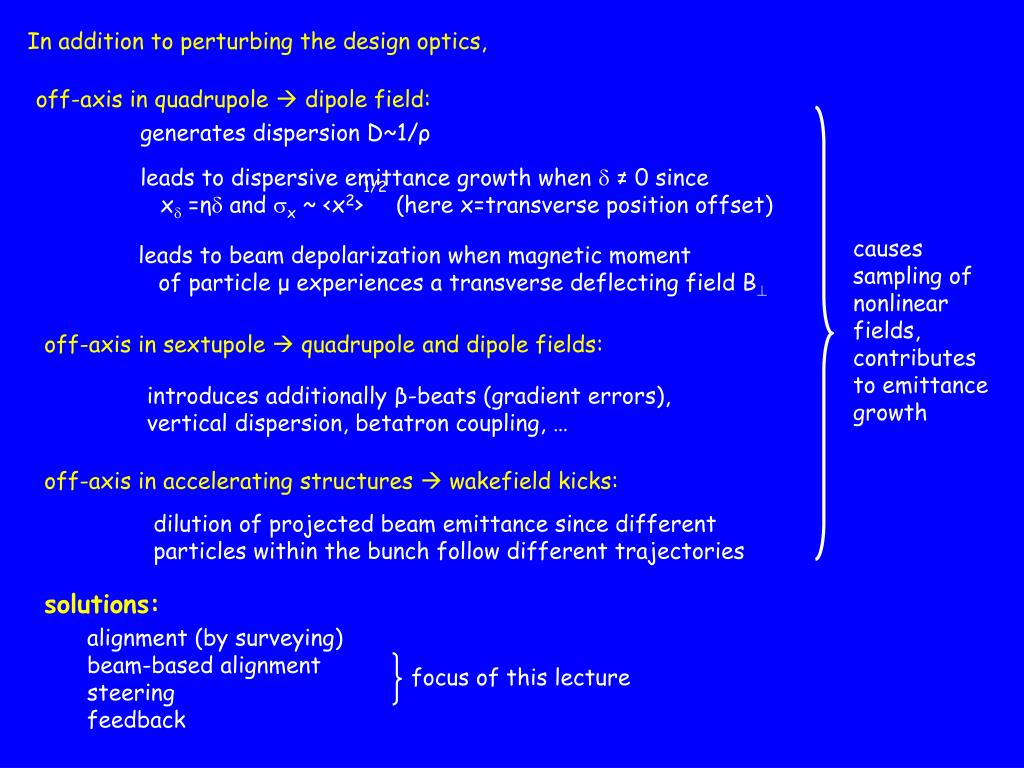 In addition to perturbing the design optics,

off-axis in quadrupole → dipole field:

generates dispersion D~1/ρ

leads to dispersive emittance growth when $\delta \neq 0$ since $x_\delta = \eta\delta$ and $\sigma_x \sim \langle x^2 \rangle^{1/2}$ (here x=transverse position offset)

leads to beam depolarization when magnetic moment of particle μ experiences a transverse deflecting field $B_\perp$

off-axis in sextupole → quadrupole and dipole fields:

introduces additionally β-beats (gradient errors), vertical dispersion, betatron coupling, …

off-axis in accelerating structures → wakefield kicks:

dilution of projected beam emittance since different particles within the bunch follow different trajectories

causes sampling of nonlinear fields, contributes to emittance growth

solutions:

alignment (by surveying)
beam-based alignment
steering
feedback

focus of this lecture